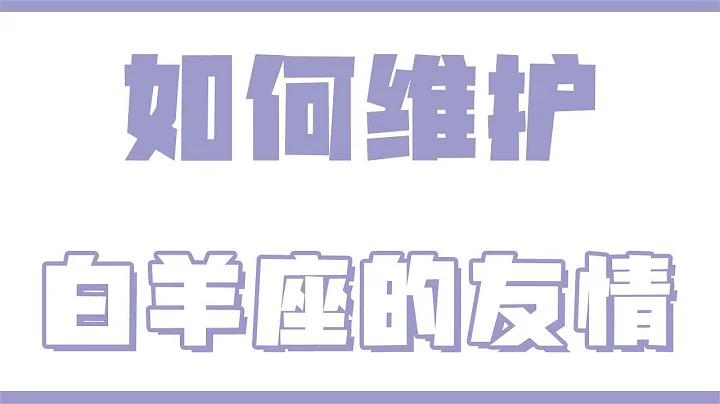 如何维护

白羊座的友情